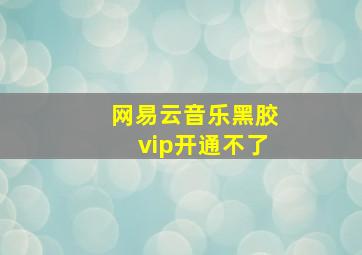 网易云音乐黑胶vip开通不了